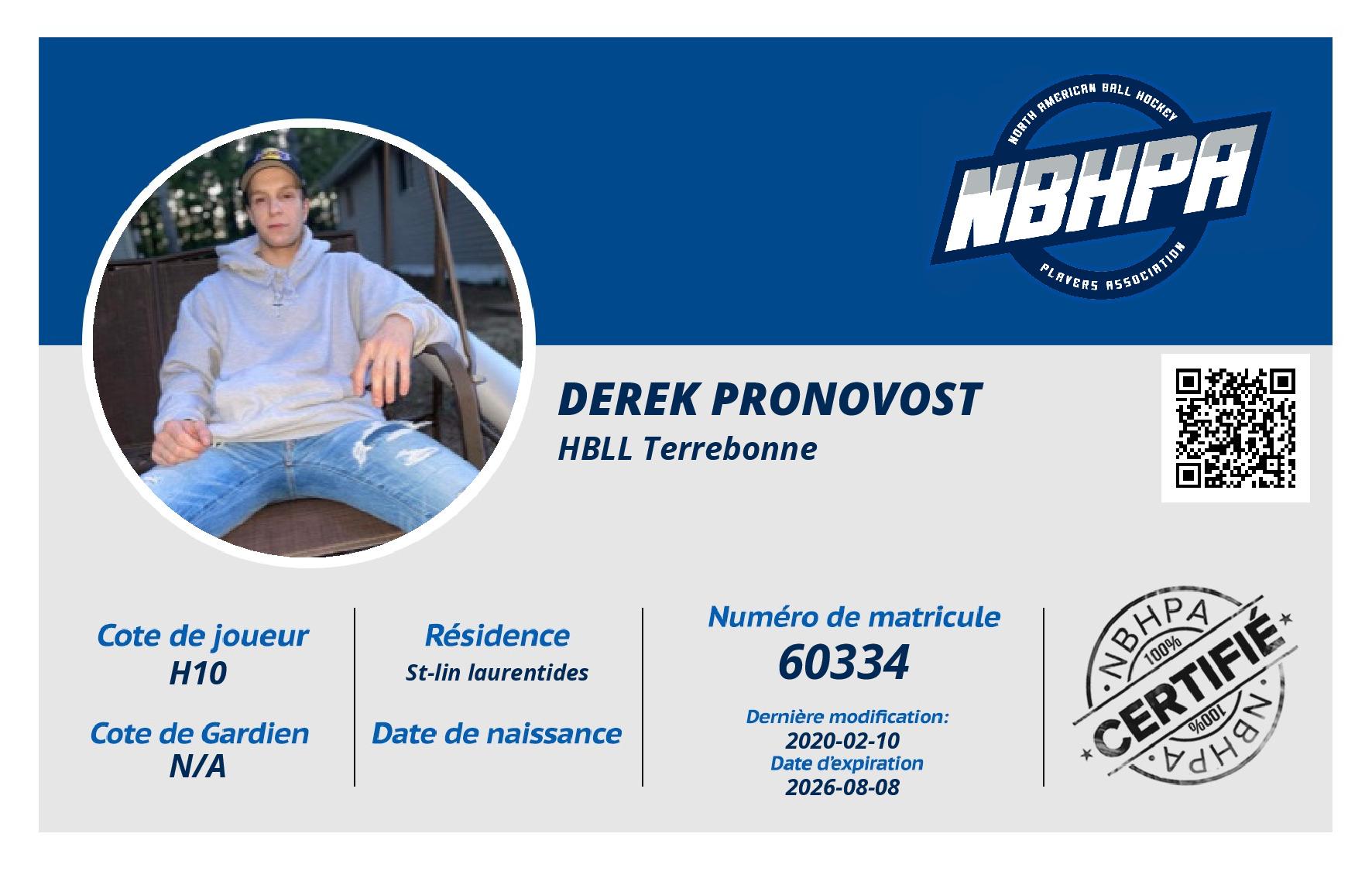 NORTH AMERICAN BALL HOCKEY
NBHPA
PLAYERS ASSOCIATION

DEREK PRONOVOST
HBLL Terrebonne

Cote de joueur
H10

Cote de Gardien
N/A

Résidence
St-lin laurentides

Date de naissance

Numéro de matricule
60334

Dernière modification:
2020-02-10
Date d'expiration
2026-08-08

NBHPA
100%
CERTIFIÉ
100%
NBHPA